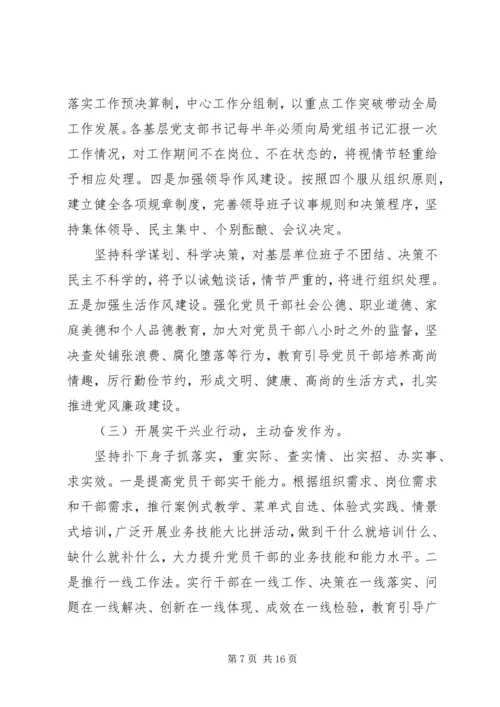 落实工作预决算制，中心工作分组制，以重点工作突破带动全局工作发展。各基层党支部书记每半年必须向局党组书记汇报一次工作情况，对工作期间不在岗位、不在状态的，将视情节轻重给予相应处理。四是加强领导作风建设。按照四个服从组织原则，建立健全各项规章制度，完善领导班子议事规则和决策程序，坚持集体领导、民主集中、个别酝酿、会议决定。

坚持科学谋划、科学决策，对基层单位班子不团结、决策不民主不科学的，将予以诫勉谈话，情节严重的，将进行组织处理。五是加强生活作风建设。强化党员干部社会公德、职业道德、家庭美德和个人品德教育，加大对党员干部八小时之外的监督，坚决查处铺张浪费、腐化堕落等行为，教育引导党员干部培养高尚情趣，厉行勤俭节约，形成文明、健康、高尚的生活方式，扎实推进党风廉政建设。

（三）开展实干兴业行动，主动奋发作为。

坚持扑下身子抓落实，重实际、查实情、出实招、办实事、求实效。一是提高党员干部实干能力。根据组织需求、岗位需求和干部需求，推行案例式教学、菜单式自选、体验式实践、情景式培训，广泛开展业务技能大比拼活动，做到干什么就培训什么、缺什么就补什么，大力提升党员干部的业务技能和能力水平。二是推行一线工作法。实行干部在一线工作、决策在一线落实、问题在一线解决、创新在一线体现、成效在一线检验，教育引导广

第 7 页 共 16 页